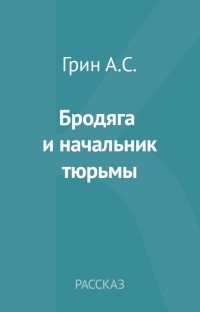 Грин А.С.

Бродяга и начальник тюрьмы

РАССКАЗ